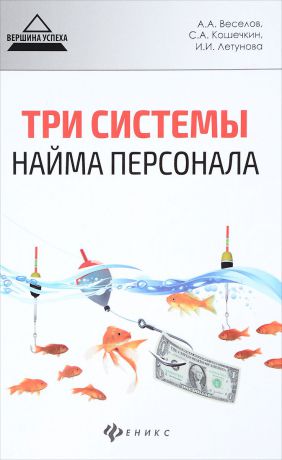 ВЕРШИНА УСПЕХА

А.А. Веселов,
С.А. Кошечкин,
И.И. Летунова

ТРИ СИСТЕМЫ
НАЙМА ПЕРСОНАЛА

ФЕНИКС